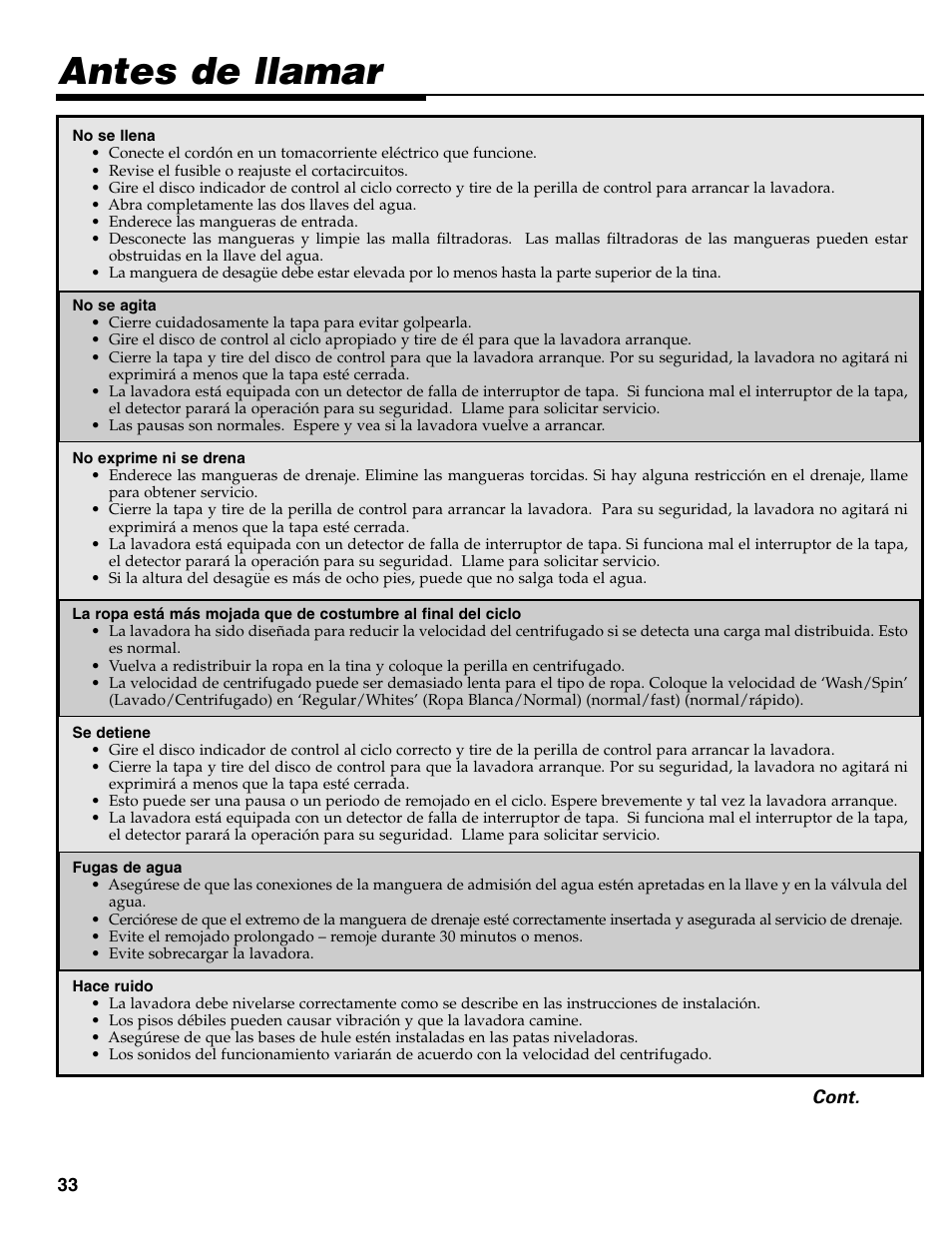 Antes de llamar

No se llena
• Conecte el cordón en un tomacorriente eléctrico que funcione.
• Revise el fusible o reajuste el cortacircuitos.
• Gire el disco indicador de control al ciclo correcto y tire de la perilla de control para arrancar la lavadora.
• Abra completamente las dos llaves del agua.
• Enderece las mangueras de entrada.
• Desconecte las mangueras y limpie las malla filtradoras. Las mallas filtradoras de las mangueras pueden estar obstruidas en la llave del agua.
• La manguera de desagüe debe estar elevada por lo menos hasta la parte superior de la tina.

No se agita
• Cierre cuidadosamente la tapa para evitar golpearla.
• Gire el disco de control al ciclo apropiado y tire de él para que la lavadora arranque.
• Cierre la tapa y tire del disco de control para que la lavadora arranque. Por su seguridad, la lavadora no agitará ni exprimirá a menos que la tapa esté cerrada.
• La lavadora está equipada con un detector de falla de interruptor de tapa. Si funciona mal el interruptor de la tapa, el detector parará la operación para su seguridad. Llame para solicitar servicio.
• Las pausas son normales. Espere y vea si la lavadora vuelve a arrancar.

No exprime ni se drena
• Enderece las mangueras de drenaje. Elimine las mangueras torcidas. Si hay alguna restricción en el drenaje, llame para obtener servicio.
• Cierre la tapa y tire de la perilla de control para arrancar la lavadora. Para su seguridad, la lavadora no agitará ni exprimirá a menos que la tapa esté cerrada.
• La lavadora está equipada con un detector de falla de interruptor de tapa. Si funciona mal el interruptor de la tapa, el detector parará la operación para su seguridad. Llame para solicitar servicio.
• Si la altura del desagüe es más de ocho pies, puede que no salga toda el agua.

La ropa está más mojada que de costumbre al final del ciclo
• La lavadora ha sido diseñada para reducir la velocidad del centrifugado si se detecta una carga mal distribuida. Esto es normal.
• Vuelva a redistribuir la ropa en la tina y coloque la perilla en centrifugado.
• La velocidad de centrifugado puede ser demasiado lenta para el tipo de ropa. Coloque la velocidad de 'Wash/Spin' (Lavado/Centrifugado) en 'Regular/Whites' (Ropa Blanca/Normal) (normal/fast) (normal/rápido).

Se detiene
• Gire el disco indicador de control al ciclo correcto y tire de la perilla de control para arrancar la lavadora.
• Cierre la tapa y tire del disco de control para que la lavadora arranque. Por su seguridad, la lavadora no agitará ni exprimirá a menos que la tapa esté cerrada.
• Esto puede ser una pausa o un periodo de remojado en el ciclo. Espere brevemente y tal vez la lavadora arranque.
• La lavadora está equipada con un detector de falla de interruptor de tapa. Si funciona mal el interruptor de la tapa, el detector parará la operación para su seguridad. Llame para solicitar servicio.

Fugas de agua
• Asegúrese de que las conexiones de la manguera de admisión del agua estén apretadas en la llave y en la válvula del agua.
• Cerciórese de que el extremo de la manguera de drenaje esté correctamente insertada y asegurada al servicio de drenaje.
• Evite el remojado prolongado – remoje durante 30 minutos o menos.
• Evite sobrecargar la lavadora.

Hace ruido
• La lavadora debe nivelarse correctamente como se describe en las instrucciones de instalación.
• Los pisos débiles pueden causar vibración y que la lavadora camine.
• Asegúrese de que las bases de hule estén instaladas en las patas niveladoras.
• Los sonidos del funcionamiento variarán de acuerdo con la velocidad del centrifugado.

Cont.

33